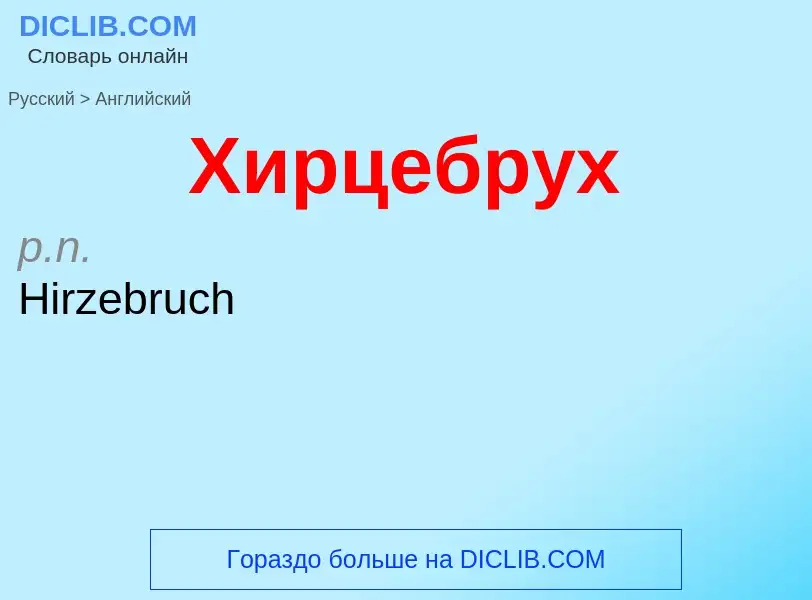 DICLIB.COM
Словарь онлайн

Русский > Английский

Хирцебрух

p.n.

Hirzebruch

Гораздо больше на DICLIB.COM